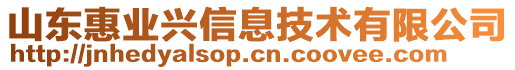 山东惠业兴信息技术有限公司
http://jnhedyalsop.cn.coovee.com